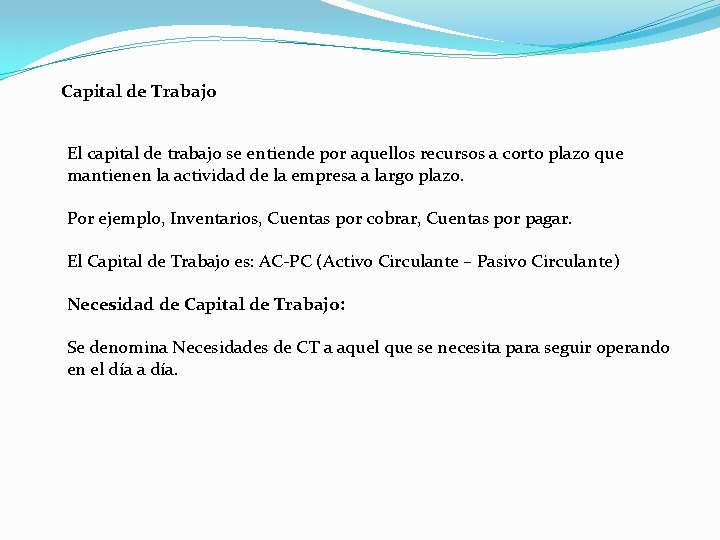 Capital de Trabajo

El capital de trabajo se entiende por aquellos recursos a corto plazo que mantienen la actividad de la empresa a largo plazo.

Por ejemplo, Inventarios, Cuentas por cobrar, Cuentas por pagar.

El Capital de Trabajo es: AC-PC (Activo Circulante – Pasivo Circulante)

Necesidad de Capital de Trabajo:

Se denomina Necesidades de CT a aquel que se necesita para seguir operando en el día a día.